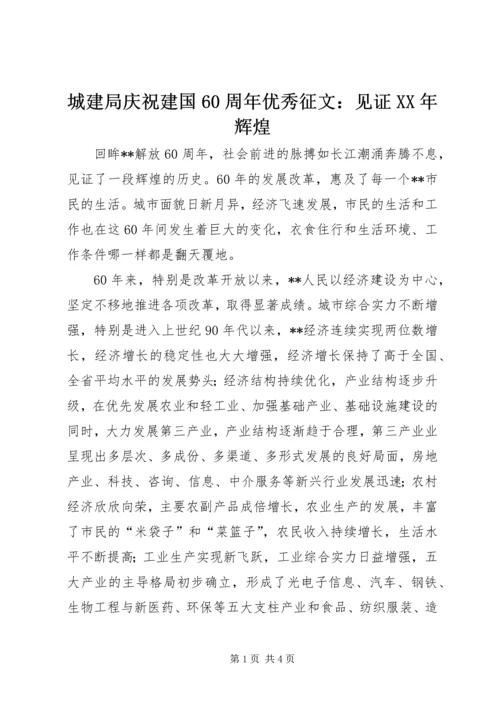 城建局庆祝建国60周年优秀征文：见证XX年辉煌

回眸**解放60周年，社会前进的脉搏如长江潮涌奔腾不息，见证了一段辉煌的历史。60年的发展改革，惠及了每一个**市民的生活。城市面貌日新月异，经济飞速发展，市民的生活和工作也在这60年间发生着巨大的变化，衣食住行和生活环境、工作条件哪一样都是翻天覆地。

60年来，特别是改革开放以来，**人民以经济建设为中心，坚定不移地推进各项改革，取得显著成绩。城市综合实力不断增强，特别是进入上世纪90年代以来，**经济连续实现两位数增长，经济增长的稳定性也大大增强，经济增长保持了高于全国、全省平均水平的发展势头；经济结构持续优化，产业结构逐步升级，在优先发展农业和轻工业、加强基础产业、基础设施建设的同时，大力发展第三产业，产业结构逐渐趋于合理，第三产业业呈现出多层次、多成份、多渠道、多形式发展的良好局面，房地产业、科技、咨询、信息、中介服务等新兴行业发展迅速；农村经济欣欣向荣，主要农副产品成倍增长，农业生产的发展，丰富了市民的“米袋子”和“菜篮子”，农民收入持续增长，生活水平不断提高；工业生产实现新飞跃，工业综合实力日益增强，五大产业的主导格局初步确立，形成了光电子信息、汽车、钢铁、生物工程与新医药、环保等五大支柱产业和食品、纺织服装、造

第1页 共4页